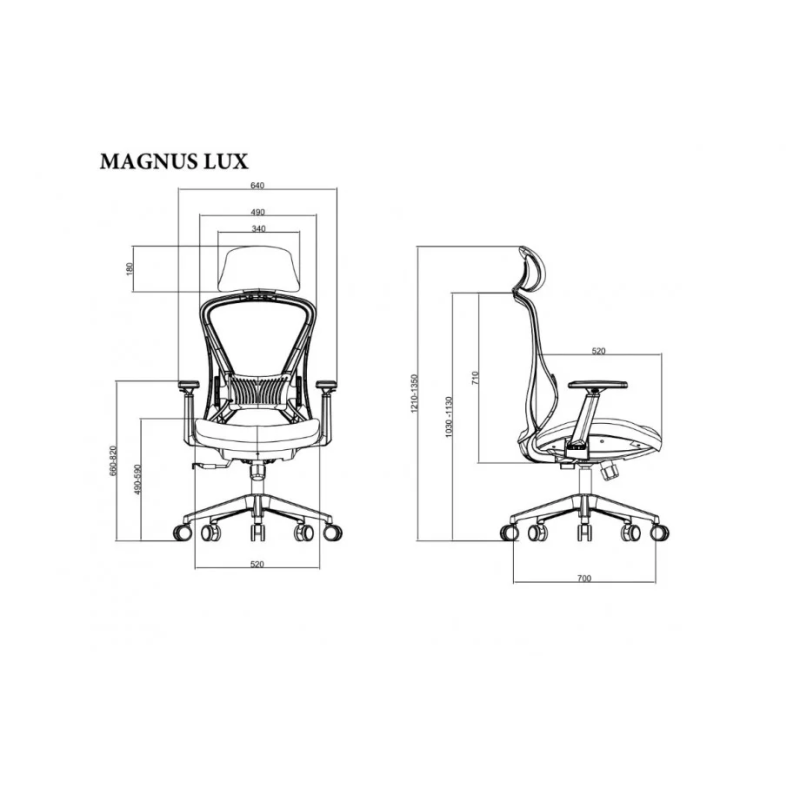 MAGNUS LUX

640

490

340

180

660-820

490-590

520

1210-1350

1030-1130

710

520

700